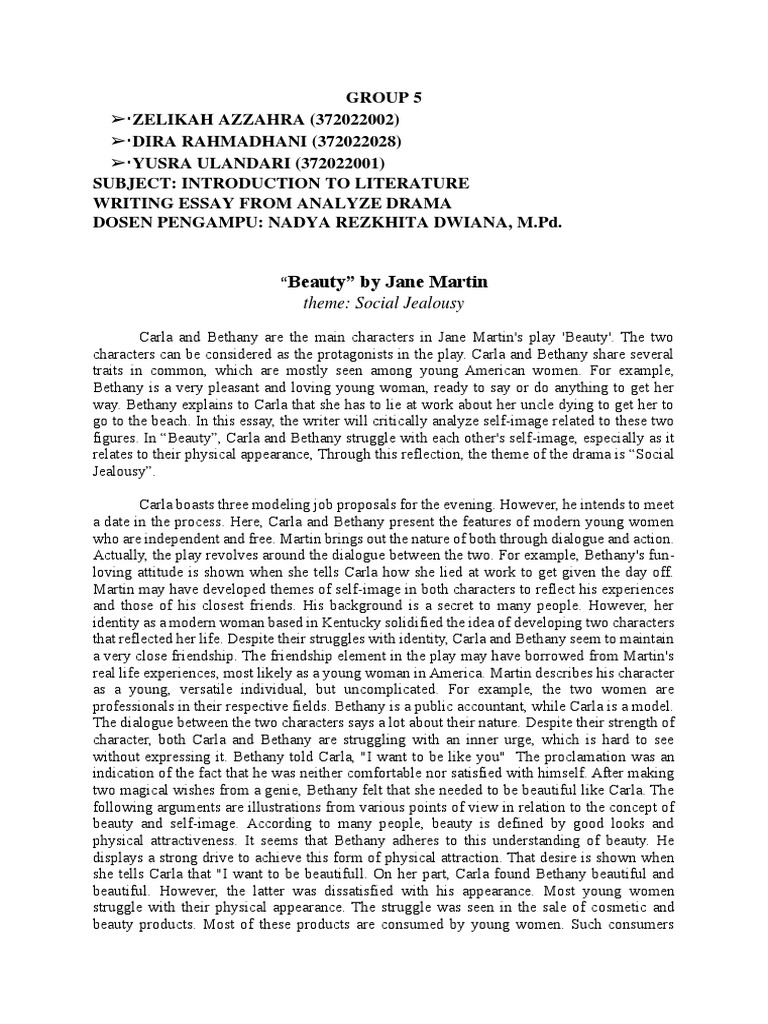 GROUP 5
➢·ZELIKAH AZZAHRA (372022002)
➢·DIRA RAHMADHANI (372022028)
➢·YUSRA ULANDARI (372022001)
SUBJECT: INTRODUCTION TO LITERATURE
WRITING ESSAY FROM ANALYZE DRAMA
DOSEN PENGAMPU: NADYA REZKHITA DWIANA, M.Pd.

“Beauty” by Jane Martin
theme: Social Jealousy

Carla and Bethany are the main characters in Jane Martin's play 'Beauty'. The two characters can be considered as the protagonists in the play. Carla and Bethany share several traits in common, which are mostly seen among young American women. For example, Bethany is a very pleasant and loving young woman, ready to say or do anything to get her way. Bethany explains to Carla that she has to lie at work about her uncle dying to get her to go to the beach. In this essay, the writer will critically analyze self-image related to these two figures. In “Beauty”, Carla and Bethany struggle with each other's self-image, especially as it relates to their physical appearance, Through this reflection, the theme of the drama is “Social Jealousy”.

Carla boasts three modeling job proposals for the evening. However, he intends to meet a date in the process. Here, Carla and Bethany present the features of modern young women who are independent and free. Martin brings out the nature of both through dialogue and action. Actually, the play revolves around the dialogue between the two. For example, Bethany's fun-loving attitude is shown when she tells Carla how she lied at work to get given the day off. Martin may have developed themes of self-image in both characters to reflect his experiences and those of his closest friends. His background is a secret to many people. However, her identity as a modern woman based in Kentucky solidified the idea of developing two characters that reflected her life. Despite their struggles with identity, Carla and Bethany seem to maintain a very close friendship. The friendship element in the play may have borrowed from Martin's real life experiences, most likely as a young woman in America. Martin describes his character as a young, versatile individual, but uncomplicated. For example, the two women are professionals in their respective fields. Bethany is a public accountant, while Carla is a model. The dialogue between the two characters says a lot about their nature. Despite their strength of character, both Carla and Bethany are struggling with an inner urge, which is hard to see without expressing it. Bethany told Carla, "I want to be like you" The proclamation was an indication of the fact that he was neither comfortable nor satisfied with himself. After making two magical wishes from a genie, Bethany felt that she needed to be beautiful like Carla. The following arguments are illustrations from various points of view in relation to the concept of beauty and self-image. According to many people, beauty is defined by good looks and physical attractiveness. It seems that Bethany adheres to this understanding of beauty. He displays a strong drive to achieve this form of physical attraction. That desire is shown when she tells Carla that "I want to be beautifull. On her part, Carla found Bethany beautiful and beautiful. However, the latter was dissatisfied with his appearance. Most young women struggle with their physical appearance. The struggle was seen in the sale of cosmetic and beauty products. Most of these products are consumed by young women. Such consumers